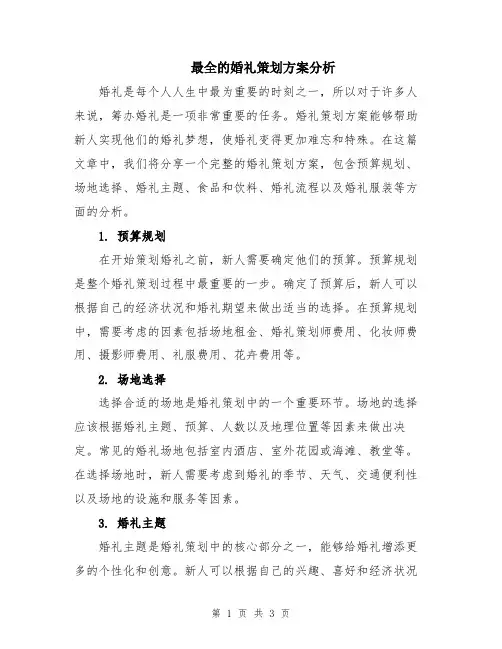 最全的婚礼策划方案分析

婚礼是每个人人生中最为重要的时刻之一，所以对于许多人来说，筹办婚礼是一项非常重要的任务。婚礼策划方案能够帮助新人实现他们的婚礼梦想，使婚礼变得更加难忘和特殊。在这篇文章中，我们将分享一个完整的婚礼策划方案，包含预算规划、场地选择、婚礼主题、食品和饮料、婚礼流程以及婚礼服装等方面的分析。

1. 预算规划

在开始策划婚礼之前，新人需要确定他们的预算。预算规划是整个婚礼策划过程中最重要的一步。确定了预算后，新人可以根据自己的经济状况和婚礼期望来做出适当的选择。在预算规划中，需要考虑的因素包括场地租金、婚礼策划师费用、化妆师费用、摄影师费用、礼服费用、花卉费用等。

2. 场地选择

选择合适的场地是婚礼策划中的一个重要环节。场地的选择应该根据婚礼主题、预算、人数以及地理位置等因素来做出决定。常见的婚礼场地包括室内酒店、室外花园或海滩、教堂等。在选择场地时，新人需要考虑到婚礼的季节、天气、交通便利性以及场地的设施和服务等因素。

3. 婚礼主题

婚礼主题是婚礼策划中的核心部分之一，能够给婚礼增添更多的个性化和创意。新人可以根据自己的兴趣、喜好和经济状况

第 1 页 共 3 页